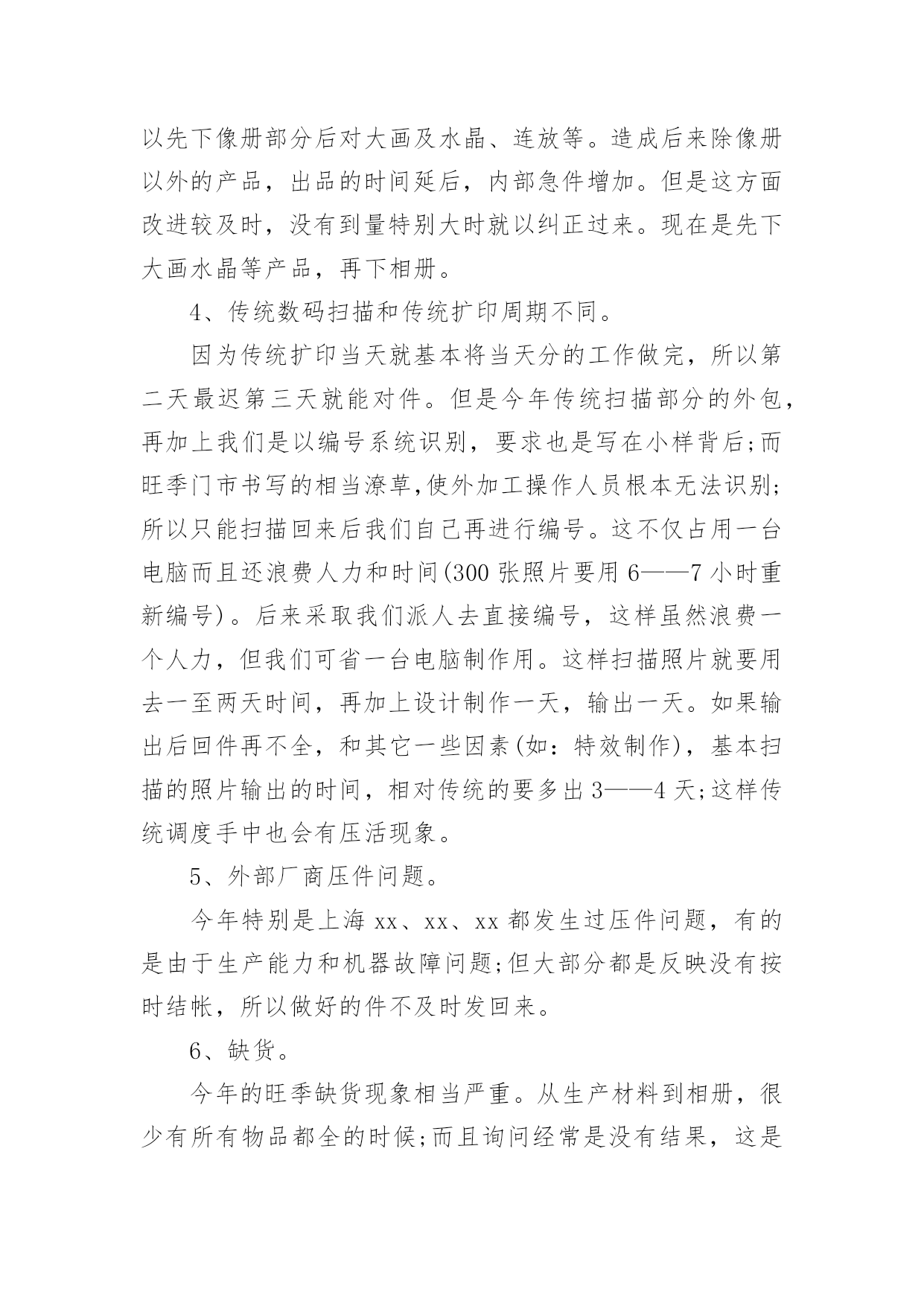 以先下像册部分后对大画及水晶、连放等。造成后来除像册以外的产品，出品的时间延后，内部急件增加。但是这方面改进较及时，没有到量特别大时就以纠正过来。现在是先下大画水晶等产品，再下相册。

4、传统数码扫描和传统扩印周期不同。

因为传统扩印当天就基本将当天分的工作做完，所以第二天最迟第三天就能对件。但是今年传统扫描部分的外包，再加上我们是以编号系统识别，要求也是写在小样背后;而旺季门市书写的相当潦草,使外加工操作人员根本无法识别;所以只能扫描回来后我们自己再进行编号。这不仅占用一台电脑而且还浪费人力和时间(300 张照片要用 6——7 小时重新编号)。后来采取我们派人去直接编号，这样虽然浪费一个人力，但我们可省一台电脑制作用。这样扫描照片就要用去一至两天时间，再加上设计制作一天，输出一天。如果输出后回件再不全，和其它一些因素(如：特效制作)，基本扫描的照片输出的时间，相对传统的要多出 3——4 天;这样传统调度手中也会有压活现象。

5、外部厂商压件问题。

今年特别是上海 xx、xx、xx 都发生过压件问题，有的是由于生产能力和机器故障问题;但大部分都是反映没有按时结帐，所以做好的件不及时发回来。

6、缺货。

今年的旺季缺货现象相当严重。从生产材料到相册，很少有所有物品都全的时候;而且询问经常是没有结果，这是